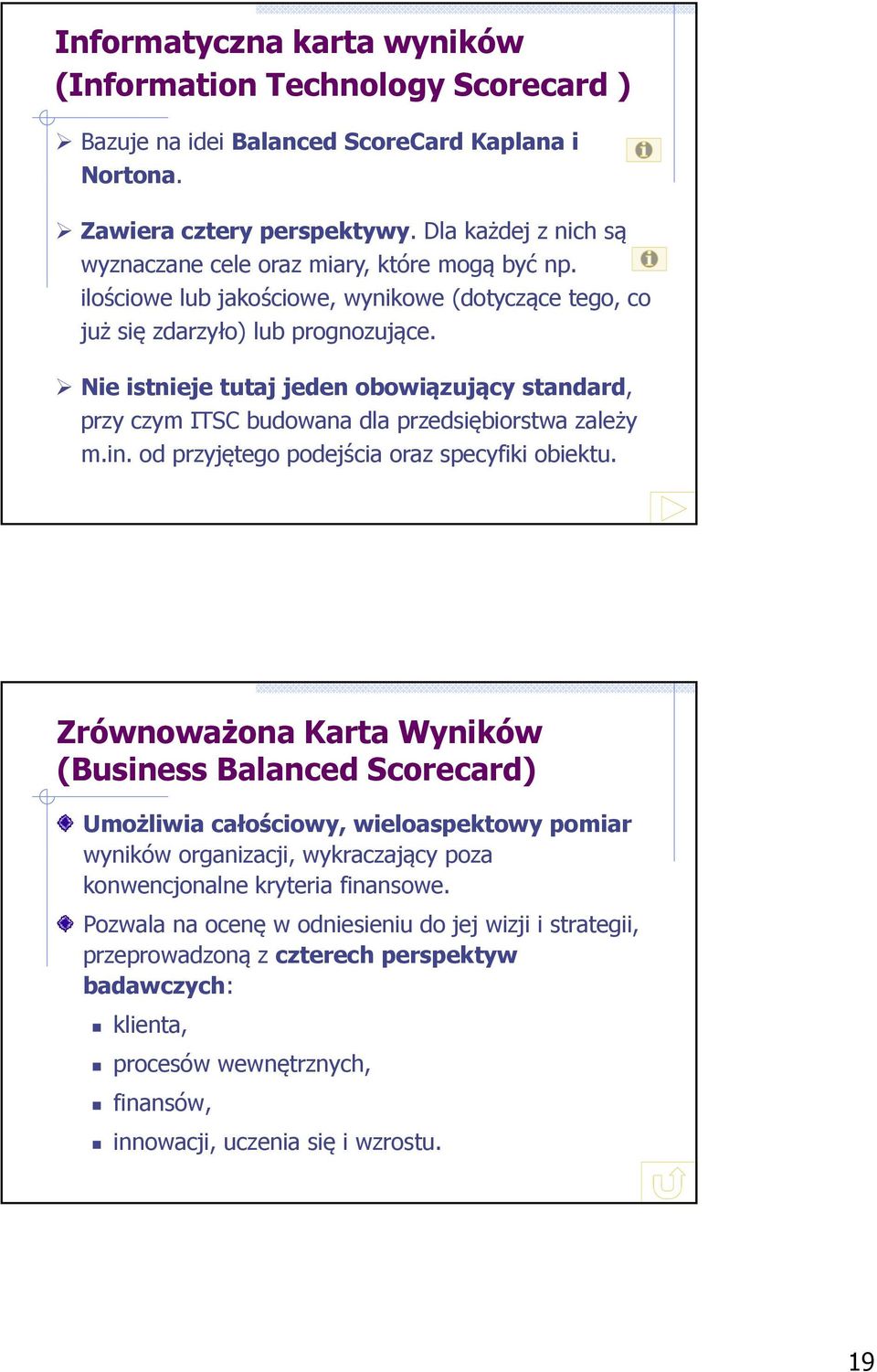 Informatyczna karta wyników (Information Technology Scorecard )

Bazuje na idei Balanced ScoreCard Kaplana i Nortona.

Zawiera cztery perspektywy. Dla każdej z nich są wyznaczane cele oraz miary, które mogą być np. ilościowe lub jakościowe, wynikowe (dotyczące tego, co już się zdarzyło) lub prognozujące.

Nie istnieje tutaj jeden obowiązujący standard, przy czym ITSC budowana dla przedsiębiorstwa zależy m.in. od przyjętego podejścia oraz specyfiki obiektu.

Zrównoważona Karta Wyników (Business Balanced Scorecard)

Umożliwia całościowy, wieloaspektowy pomiar wyników organizacji, wykraczający poza konwencjonalne kryteria finansowe.

Pozwala na ocenę w odniesieniu do jej wizji i strategii, przeprowadzoną z czterech perspektyw badawczych:

klienta,

procesów wewnętrznych,

finansów,

innowacji, uczenia się i wzrostu.

19